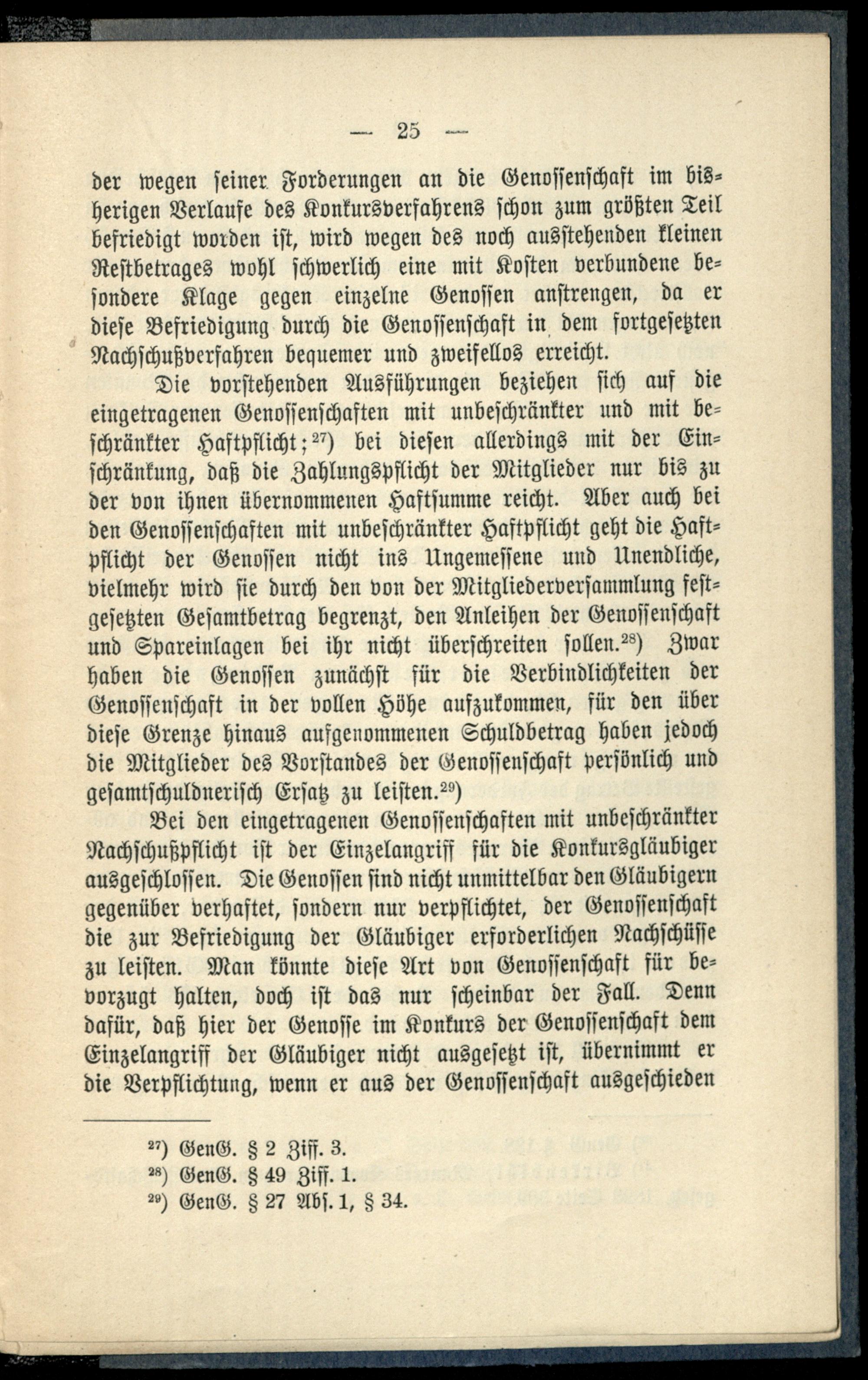 — 25 —

der wegen seiner Forderungen an die Genossenschaft im bisherigen Verlaufe des Konkursverfahrens schon zum größten Teil befriedigt worden ist, wird wegen des noch ausstehenden kleinen Restbetrages wohl schwerlich eine mit Kosten verbundene besondere Klage gegen einzelne Genossen anstrengen, da er diese Befriedigung durch die Genossenschaft in dem fortgesetzten Nachschußverfahren bequemer und zweifellos erreicht.

Die vorstehenden Ausführungen beziehen sich auf die eingetragenen Genossenschaften mit unbeschränkter und mit beschränkter Haftpflicht;$^{27}$) bei diesen allerdings mit der Einschränkung, daß die Zahlungspflicht der Mitglieder nur bis zu der von ihnen übernommenen Haftsumme reicht. Aber auch bei den Genossenschaften mit unbeschränkter Haftpflicht geht die Haftpflicht der Genossen nicht ins Ungemessene und Unendliche, vielmehr wird sie durch den von der Mitgliederversammlung festgesetzten Gesamtbetrag begrenzt, den Anleihen der Genossenschaft und Spareinlagen bei ihr nicht überschreiten sollen.$^{28}$) Zwar haben die Genossen zunächst für die Verbindlichkeiten der Genossenschaft in der vollen Höhe aufzukommen, für den über diese Grenze hinaus aufgenommenen Schuldbetrag haben jedoch die Mitglieder des Vorstandes der Genossenschaft persönlich und gesamtschuldnerisch Ersatz zu leisten.$^{29}$)

Bei den eingetragenen Genossenschaften mit unbeschränkter Nachschußpflicht ist der Einzelangriff für die Konkursgläubiger ausgeschlossen. Die Genossen sind nicht unmittelbar den Gläubigern gegenüber verhaftet, sondern nur verpflichtet, der Genossenschaft die zur Befriedigung der Gläubiger erforderlichen Nachschüsse zu leisten. Man könnte diese Art von Genossenschaft für bevorzugt halten, doch ist das nur scheinbar der Fall. Denn dafür, daß hier der Genosse im Konkurs der Genossenschaft dem Einzelangriff der Gläubiger nicht ausgesetzt ist, übernimmt er die Verpflichtung, wenn er aus der Genossenschaft ausgeschieden

$^{27}$) GenG. § 2 Ziff. 3.
$^{28}$) GenG. § 49 Ziff. 1.
$^{29}$) GenG. § 27 Abs. 1, § 34.